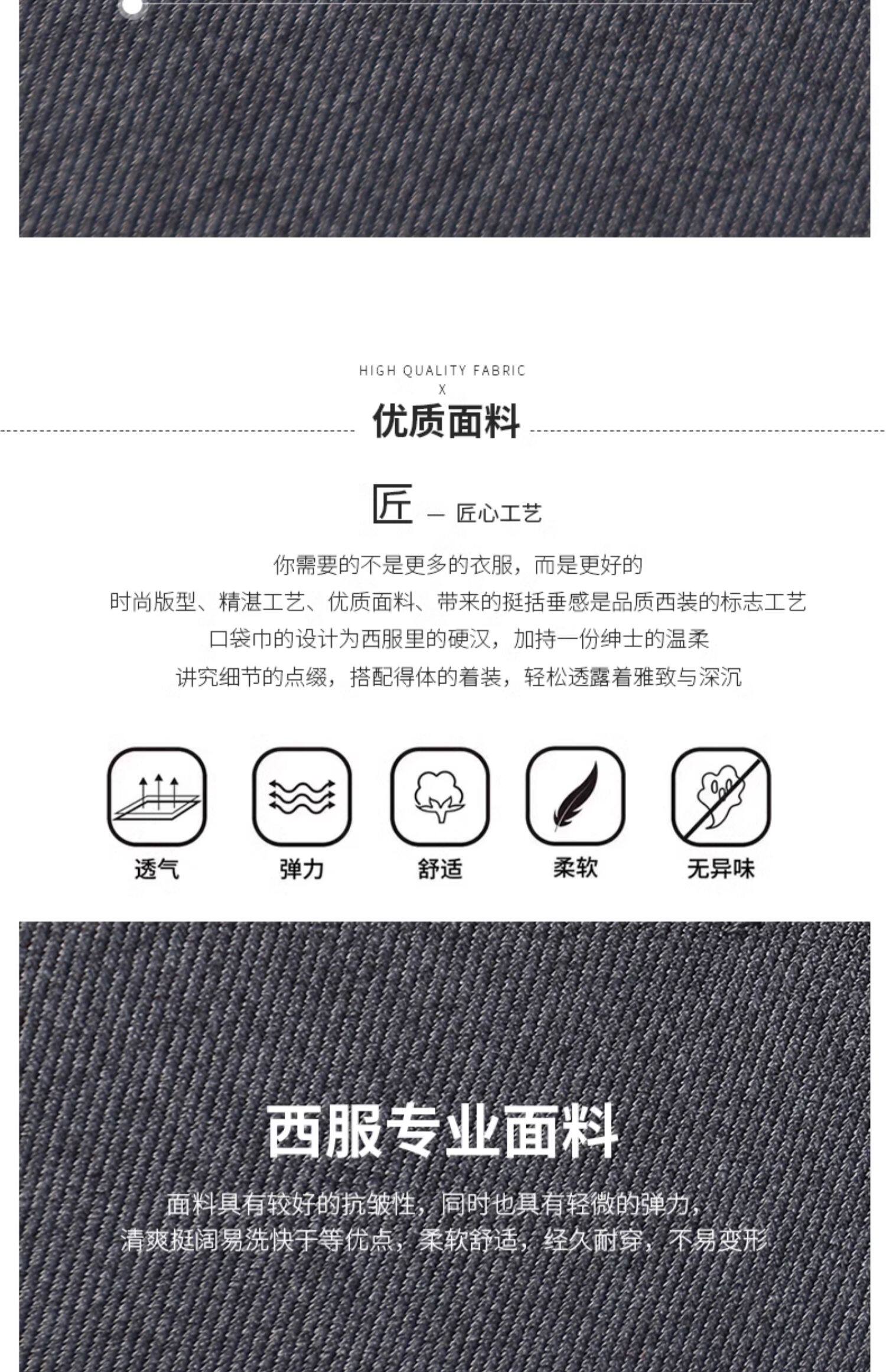 HIGH QUALITY FABRIC
X
优质面料

匠 — 匠心工艺

你需要的不是更多的衣服，而是更好的
时尚版型、精湛工艺、优质面料、带来的挺括垂感是品质西装的标志工艺
口袋巾的设计为西服里的硬汉，加持一份绅士的温柔
讲究细节的点缀，搭配得体的着装，轻松透露着雅致与深沉

透气
弹力
舒适
柔软
无异味

西服专业面料

面料具有较好的抗皱性，同时也具有轻微的弹力，
清爽挺阔易洗快干等优点，柔软舒适，经久耐穿，不易变形